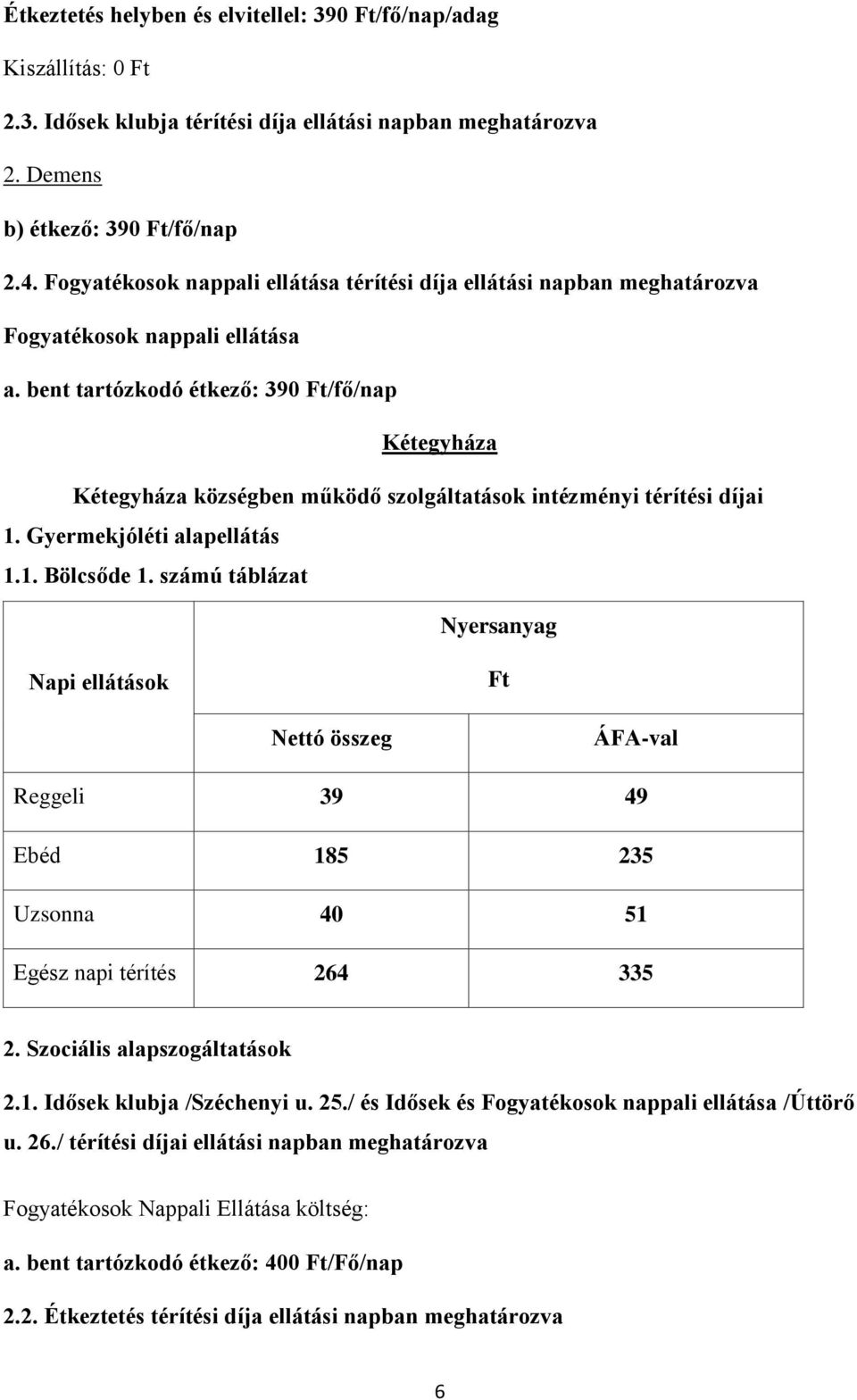 Étkeztetés helyben és elvitellel: 390 Ft/fő/nap/adag

Kiszállítás: 0 Ft

2.3. Idősek klubja térítési díja ellátási napban meghatározva

2. Demens

b) étkező: 390 Ft/fő/nap

2.4. Fogyatékosok nappali ellátása térítési díja ellátási napban meghatározva

Fogyatékosok nappali ellátása

a. bent tartózkodó étkező: 390 Ft/fő/nap

Kétegyháza

Kétegyháza községben működő szolgáltatások intézményi térítési díjai

1. Gyermekjóléti alapellátás

1.1. Bölcsőde 1. számú táblázat

| Napi ellátások | Nyersanyag Ft | |
|---|---|---|
| | Nettó összeg | ÁFA-val |
| Reggeli | 39 | 49 |
| Ebéd | 185 | 235 |
| Uzsonna | 40 | 51 |
| Egész napi térítés | 264 | 335 |

2. Szociális alapszogáltatások

2.1. Idősek klubja /Széchenyi u. 25./ és Idősek és Fogyatékosok nappali ellátása /Úttörő u. 26./ térítési díjai ellátási napban meghatározva

Fogyatékosok Nappali Ellátása költség:

a. bent tartózkodó étkező: 400 Ft/Fő/nap

2.2. Étkeztetés térítési díja ellátási napban meghatározva

6